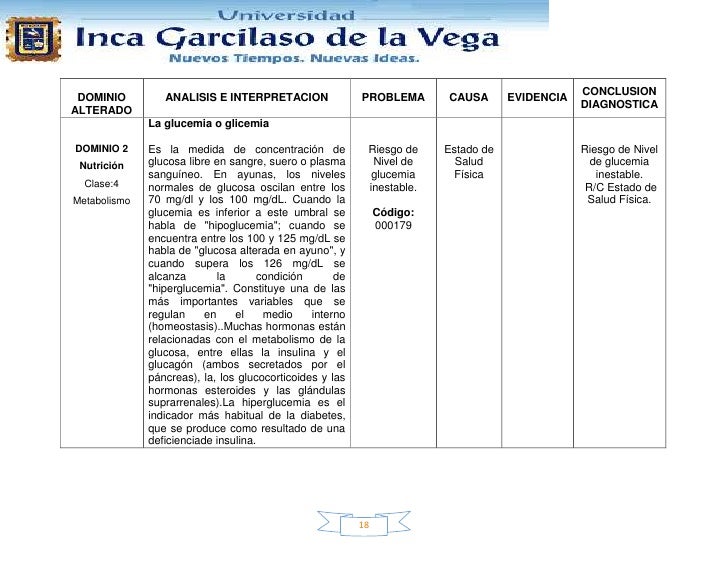 Universidad
Inca Garcilaso de la Vega
Nuevos Tiempos. Nuevas Ideas.

| DOMINIO ALTERADO | ANALISIS E INTERPRETACION | PROBLEMA | CAUSA | EVIDENCIA | CONCLUSION DIAGNOSTICA |
|---|---|---|---|---|---|
| DOMINIO 2 Nutrición Clase:4 Metabolismo | La glucemia o glicemia Es la medida de concentración de glucosa libre en sangre, suero o plasma sanguíneo. En ayunas, los niveles normales de glucosa oscilan entre los 70 mg/dl y los 100 mg/dL. Cuando la glucemia es inferior a este umbral se habla de "hipoglucemia"; cuando se encuentra entre los 100 y 125 mg/dL se habla de "glucosa alterada en ayuno", y cuando supera los 126 mg/dL se alcanza la condición de "hiperglucemia". Constituye una de las más importantes variables que se regulan en el medio interno (homeostasis)..Muchas hormonas están relacionadas con el metabolismo de la glucosa, entre ellas la insulina y el glucagón (ambos secretados por el páncreas), la, los glucocorticoides y las hormonas esteroides y las glándulas suprarrenales).La hiperglucemia es el indicador más habitual de la diabetes, que se produce como resultado de una deficienciade insulina. | Riesgo de Nivel de glucemia inestable. Código: 000179 | Estado de Salud Física | | Riesgo de Nivel de glucemia inestable. R/C Estado de Salud Física. |

18